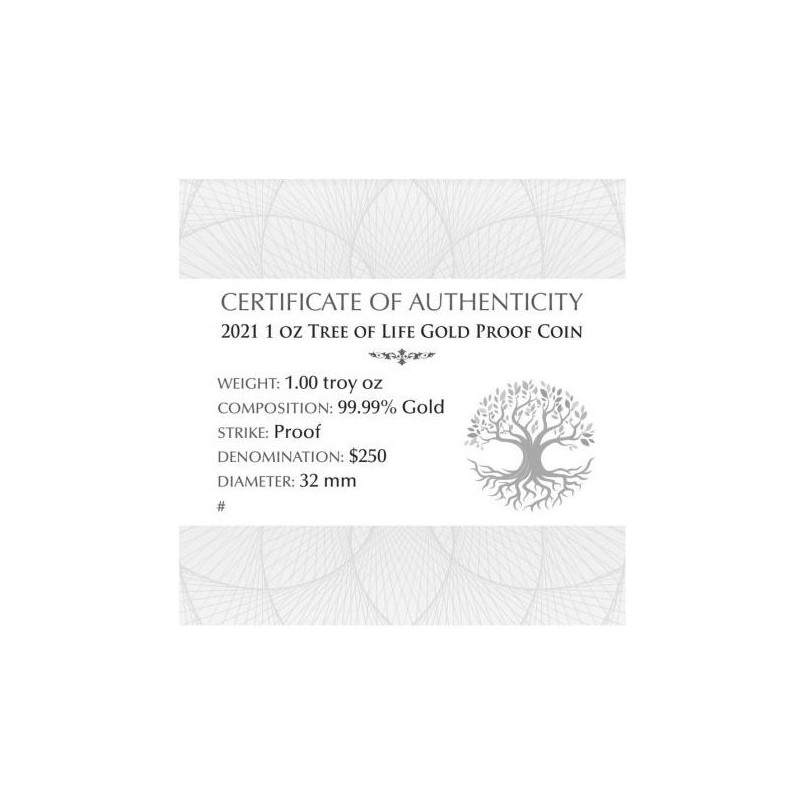 CERTIFICATE OF AUTHENTICITY
2021 1 OZ TREE OF LIFE GOLD PROOF COIN

WEIGHT: 1.00 troy oz
COMPOSITION: 99.99% Gold
STRIKE: Proof
DENOMINATION: $250
DIAMETER: 32 mm
#